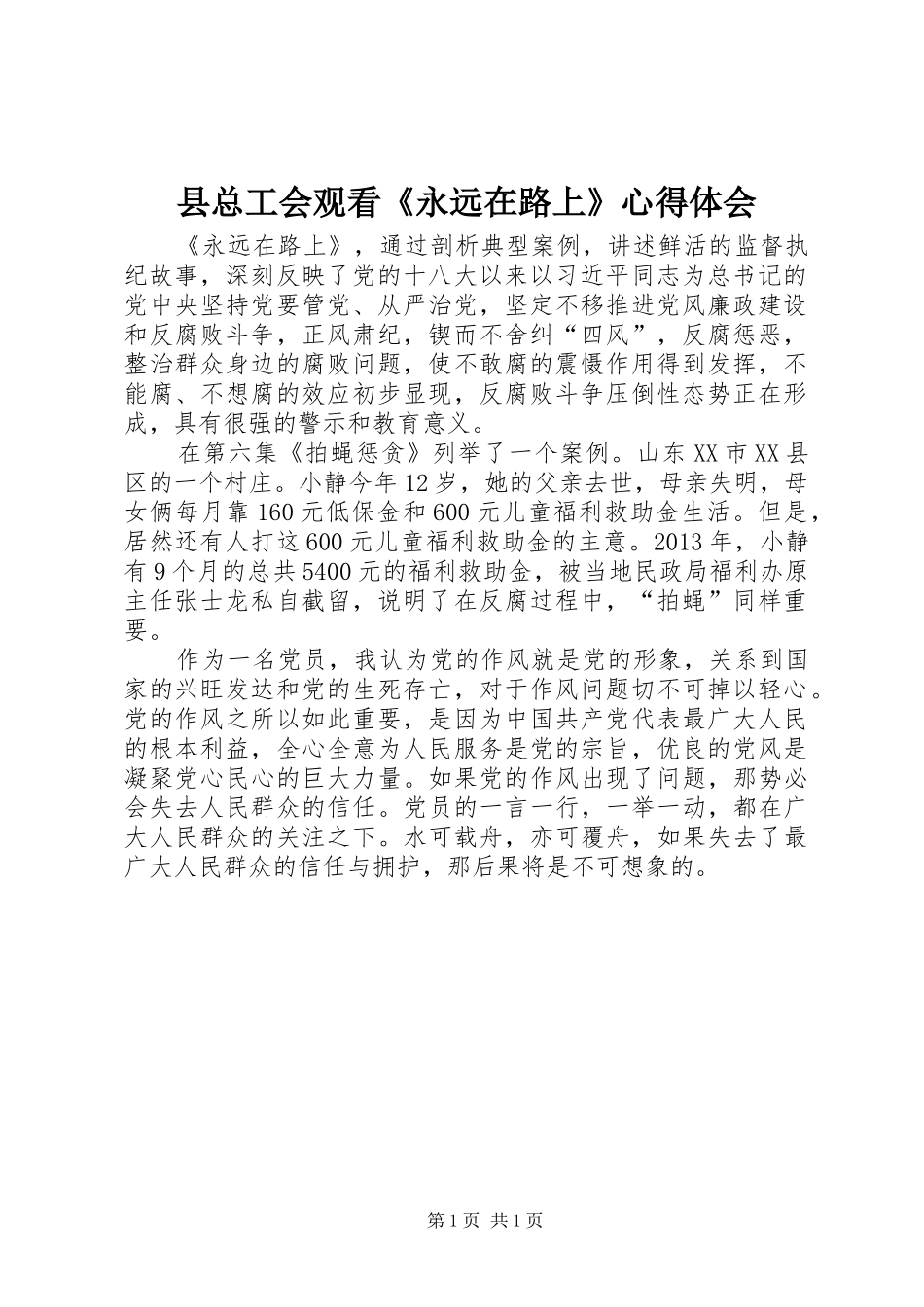 县总工会观看《永远在路上》心得体会

《永远在路上》，通过剖析典型案例，讲述鲜活的监督执纪故事，深刻反映了党的十八大以来以习近平同志为总书记的党中央坚持党要管党、从严治党，坚定不移推进党风廉政建设和反腐败斗争，正风肃纪，锲而不舍纠“四风”，反腐惩恶，整治群众身边的腐败问题，使不敢腐的震慑作用得到发挥，不能腐、不想腐的效应初步显现，反腐败斗争压倒性态势正在形成，具有很强的警示和教育意义。

在第六集《拍蝇惩贪》列举了一个案例。山东XX市XX县区的一个村庄。小静今年12岁，她的父亲去世，母亲失明，母女俩每月靠160元低保金和600元儿童福利救助金生活。但是，居然还有人打这600元儿童福利救助金的主意。2013年，小静有9个月的总共5400元的福利救助金，被当地民政局福利办原主任张士龙私自截留，说明了在反腐过程中，“拍蝇”同样重要。

作为一名党员，我认为党的作风就是党的形象，关系到国家的兴旺发达和党的生死存亡，对于作风问题切不可掉以轻心。党的作风之所以如此重要，是因为中国共产党代表最广大人民的根本利益，全心全意为人民服务是党的宗旨，优良的党风是凝聚党心民心的巨大力量。如果党的作风出现了问题，那势必会失去人民群众的信任。党员的一言一行，一举一动，都在广大人民群众的关注之下。水可载舟，亦可覆舟，如果失去了最广大人民群众的信任与拥护，那后果将是不可想象的。

第1页 共1页